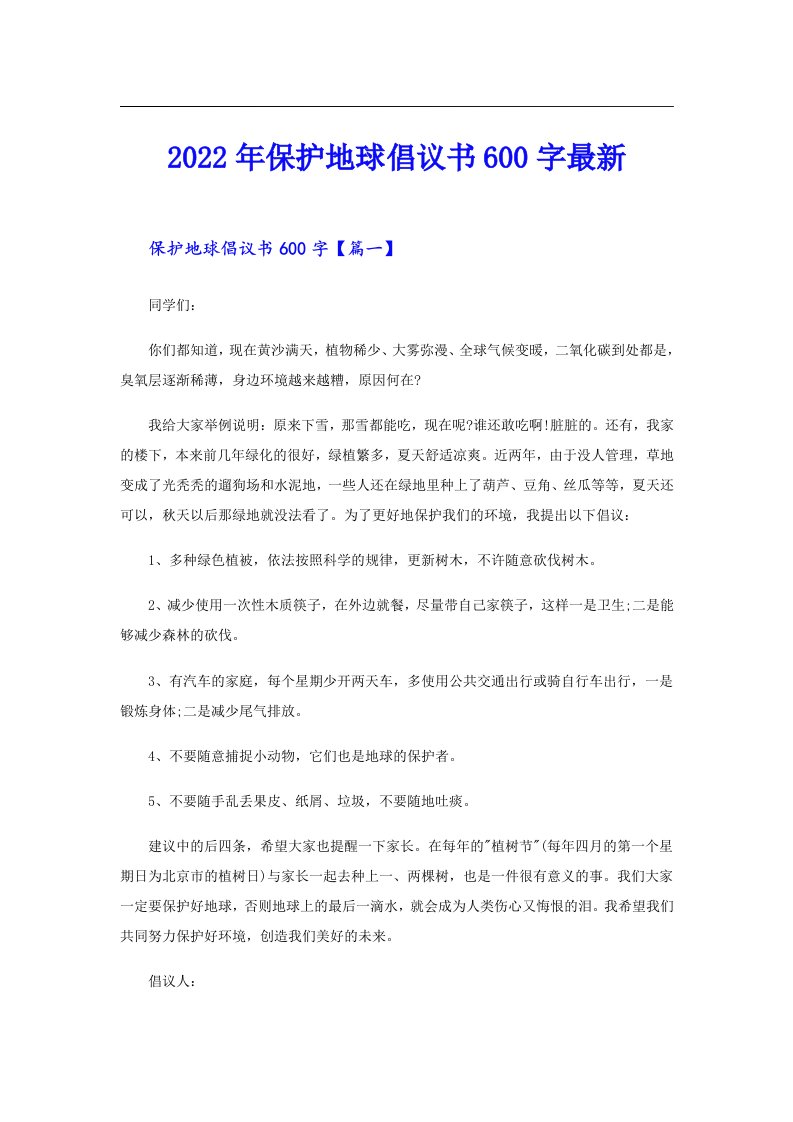 2022年保护地球倡议书600字最新

保护地球倡议书600字【篇一】

同学们:

你们都知道，现在黄沙满天，植物稀少、大雾弥漫、全球气候变暖，二氧化碳到处都是，臭氧层逐渐稀薄，身边环境越来越糟，原因何在?

我给大家举例说明：原来下雪，那雪都能吃，现在呢?谁还敢吃啊!脏脏的。还有，我家的楼下，本来前几年绿化的很好，绿植繁多，夏天舒适凉爽。近两年，由于没人管理，草地变成了光秃秃的遛狗场和水泥地，一些人还在绿地里种上了葫芦、豆角、丝瓜等等，夏天还可以，秋天以后那绿地就没法看了。为了更好地保护我们的环境，我提出以下倡议:

1、多种绿色植被，依法按照科学的规律，更新树木，不许随意砍伐树木。

2、减少使用一次性木质筷子，在外边就餐，尽量带自己家筷子，这样一是卫生;二是能够减少森林的砍伐。

3、有汽车的家庭，每个星期少开两天车，多使用公共交通出行或骑自行车出行，一是锻炼身体;二是减少尾气排放。

4、不要随意捕捉小动物，它们也是地球的保护者。

5、不要随手乱丢果皮、纸屑、垃圾，不要随地吐痰。

建议中的后四条，希望大家也提醒一下家长。在每年的"植树节"(每年四月的第一个星期日为北京市的植树日)与家长一起去种上一、两棵树，也是一件很有意义的事。我们大家一定要保护好地球，否则地球上的最后一滴水，就会成为人类伤心又悔恨的泪。我希望我们共同努力保护好环境，创造我们美好的未来。

倡议人: